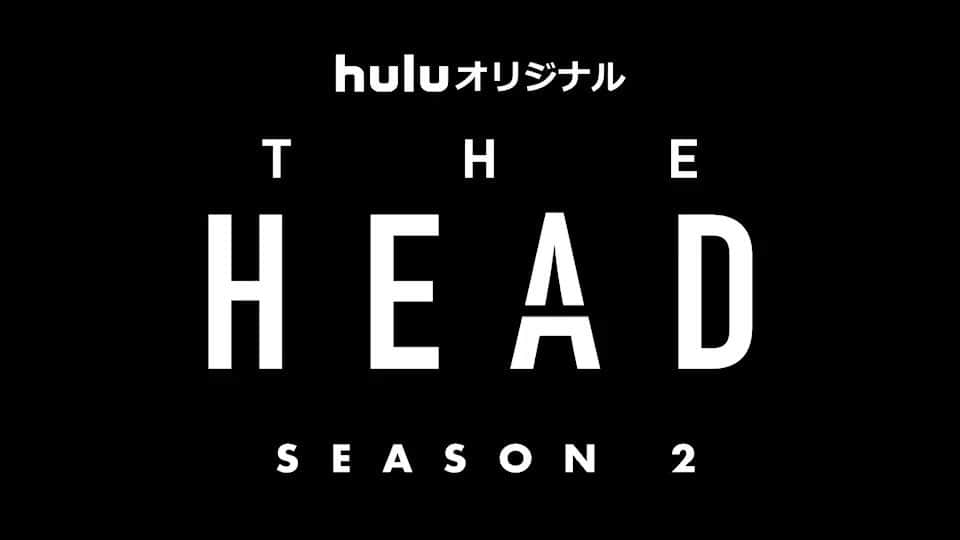 huluオリジナル

THE
HEAD

SEASON 2